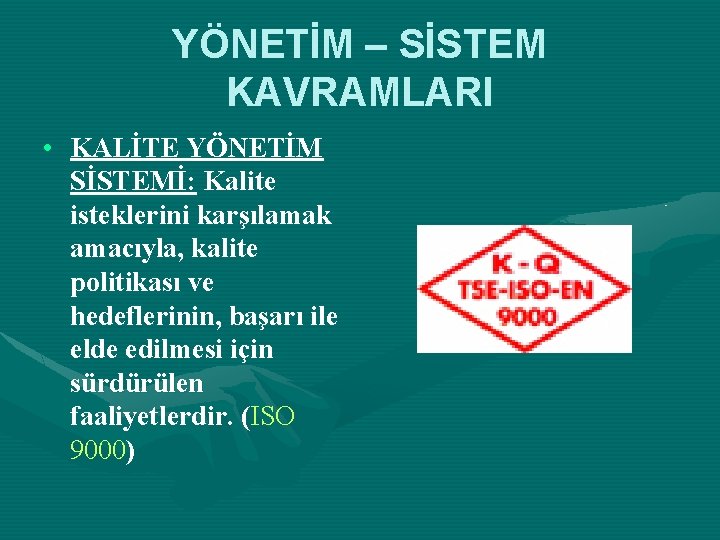 YÖNETİM – SİSTEM KAVRAMLARI

• KALİTE YÖNETİM SİSTEMİ: Kalite isteklerini karşılamak amacıyla, kalite politikası ve hedeflerinin, başarı ile elde edilmesi için sürdürülen faaliyetlerdir. (ISO 9000)

K - Q
TSE-ISO-EN
9000